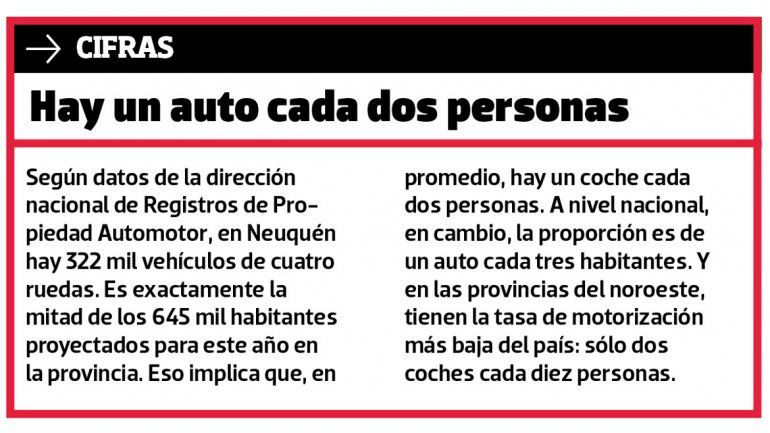 → CIFRAS

Hay un auto cada dos personas

Según datos de la dirección nacional de Registros de Propiedad Automotor, en Neuquén hay 322 mil vehículos de cuatro ruedas. Es exactamente la mitad de los 645 mil habitantes proyectados para este año en la provincia. Eso implica que, en promedio, hay un coche cada dos personas. A nivel nacional, en cambio, la proporción es de un auto cada tres habitantes. Y en las provincias del noroeste, tienen la tasa de motorización más baja del país: sólo dos coches cada diez personas.